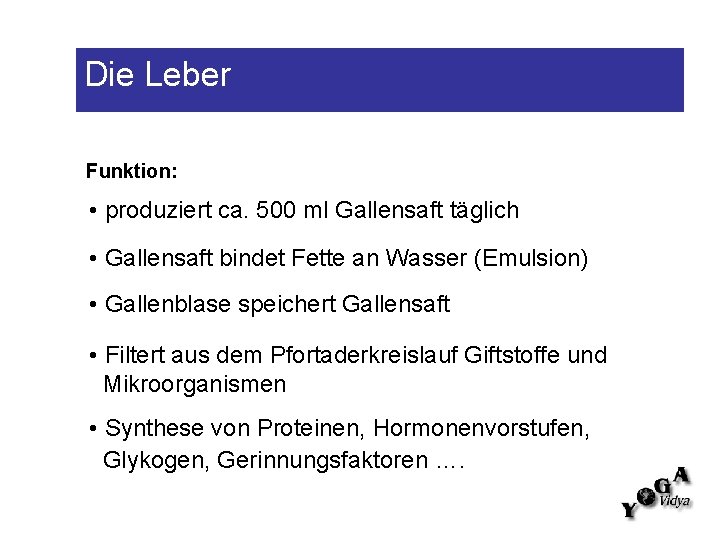 Die Leber

Funktion:

• produziert ca. 500 ml Gallensaft täglich

• Gallensaft bindet Fette an Wasser (Emulsion)

• Gallenblase speichert Gallensaft

• Filtert aus dem Pfortaderkreislauf Giftstoffe und Mikroorganismen

• Synthese von Proteinen, Hormonenvorstufen, Glykogen, Gerinnungsfaktoren ....

YOGA Vidya